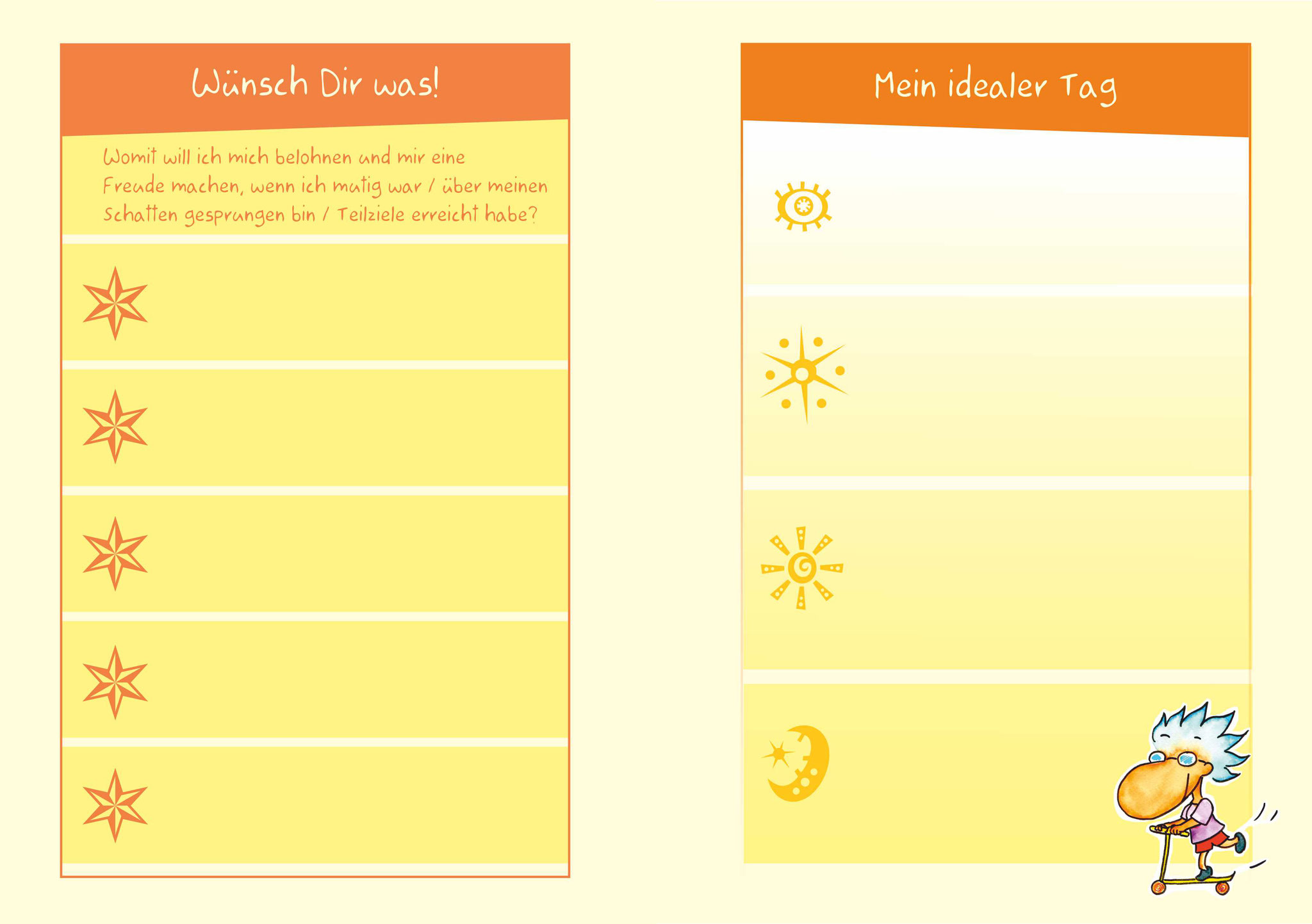 Wünsch Dir was!

Womit will ich mich belohnen und mir eine Freude machen, wenn ich mutig war / über meinen Schatten gesprungen bin / Teilziele erreicht habe?

Mein idealer Tag